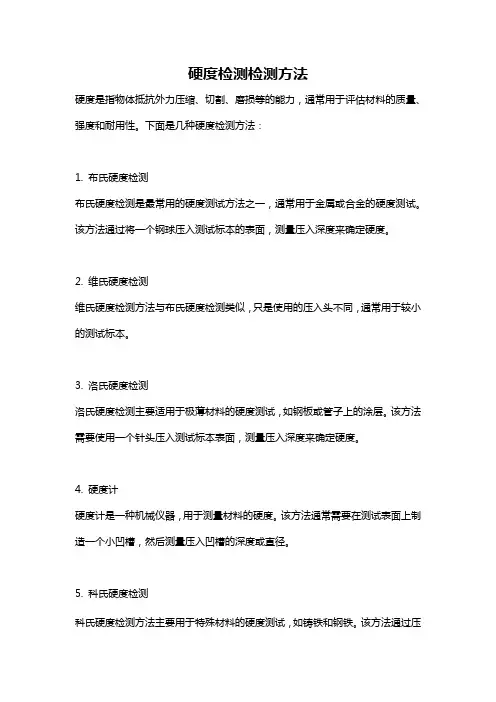 硬度检测检测方法

硬度是指物体抵抗外力压缩、切割、磨损等的能力，通常用于评估材料的质量、强度和耐用性。下面是几种硬度检测方法：

1. 布氏硬度检测

布氏硬度检测是最常用的硬度测试方法之一，通常用于金属或合金的硬度测试。该方法通过将一个钢球压入测试标本的表面，测量压入深度来确定硬度。

2. 维氏硬度检测

维氏硬度检测方法与布氏硬度检测类似，只是使用的压入头不同，通常用于较小的测试标本。

3. 洛氏硬度检测

洛氏硬度检测主要适用于极薄材料的硬度测试，如钢板或管子上的涂层。该方法需要使用一个针头压入测试标本表面，测量压入深度来确定硬度。

4. 硬度计

硬度计是一种机械仪器，用于测量材料的硬度。该方法通常需要在测试表面上制造一个小凹槽，然后测量压入凹槽的深度或直径。

5. 科氏硬度检测

科氏硬度检测方法主要用于特殊材料的硬度测试，如铸铁和钢铁。该方法通过压